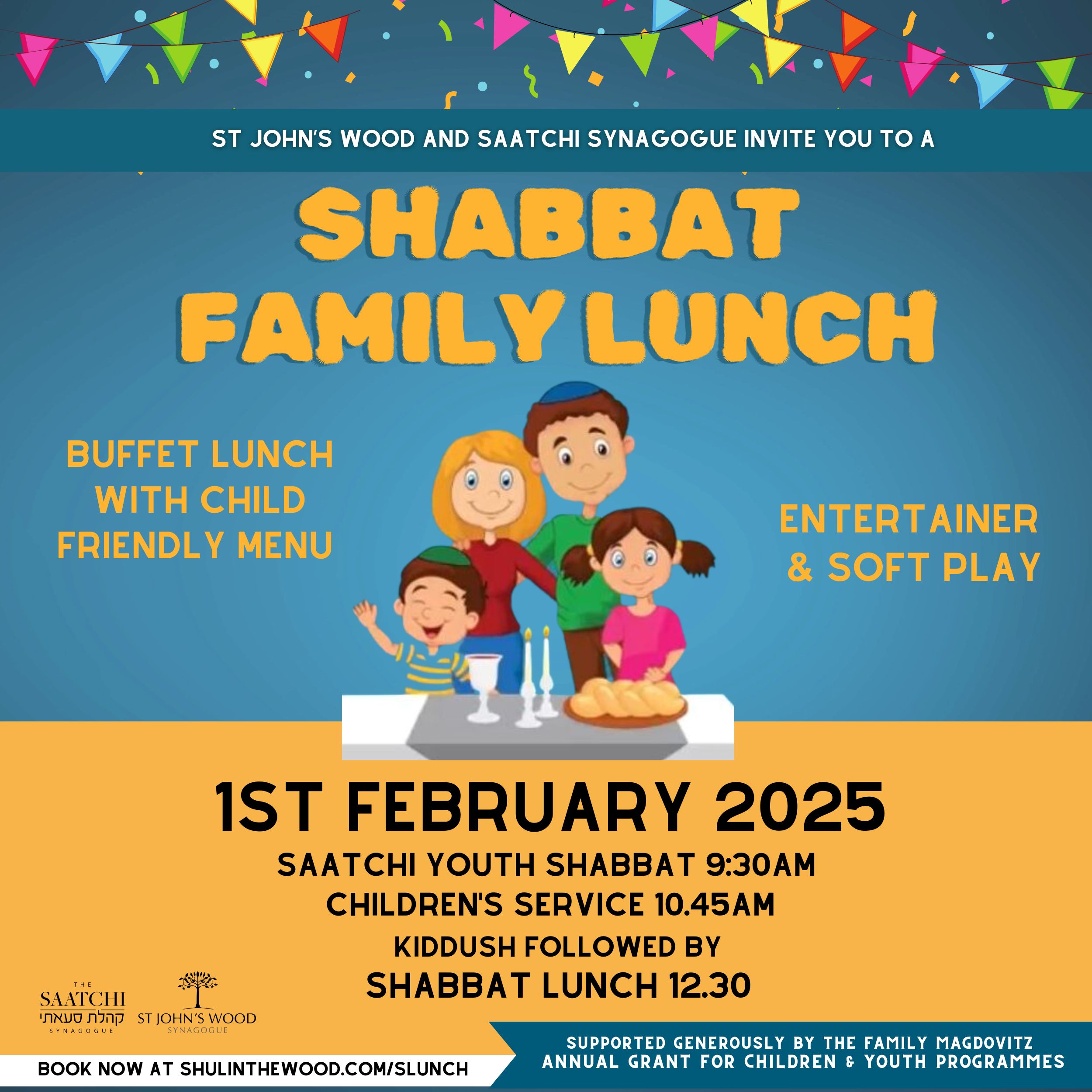 ST JOHN'S WOOD AND SAATCHI SYNAGOGUE INVITE YOU TO A

SHABBAT FAMILY LUNCH

BUFFET LUNCH WITH CHILD FRIENDLY MENU

ENTERTAINER & SOFT PLAY

1ST FEBRUARY 2025

SAATCHI YOUTH SHABBAT 9:30AM

CHILDREN'S SERVICE 10.45AM

KIDDUSH FOLLOWED BY

SHABBAT LUNCH 12.30

THE SAATCHI קהלת סעאתי SYNAGOGUE

ST JOHN'S WOOD SYNAGOGUE

BOOK NOW AT SHULINTHEWOOD.COM/SLUNCH

SUPPORTED GENEROUSLY BY THE FAMILY MAGDOVITZ ANNUAL GRANT FOR CHILDREN & YOUTH PROGRAMMES